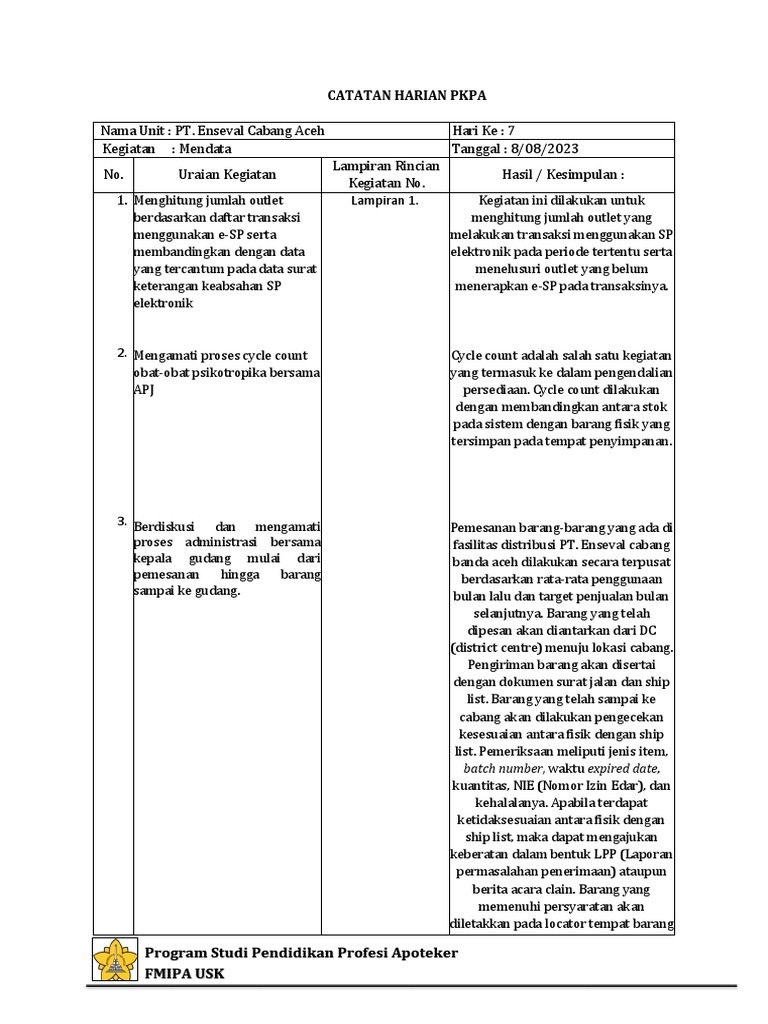 CATATAN HARIAN PKPA

| Nama Unit : PT. Enseval Cabang Aceh | | | Hari Ke : 7 |
|---|---|---|---|
| Kegiatan : Mendata | | | Tanggal : 8/08/2023 |
| No. | Uraian Kegiatan | Lampiran Rincian Kegiatan No. | Hasil / Kesimpulan : |
| 1. | Menghitung jumlah outlet berdasarkan daftar transaksi menggunakan e-SP serta membandingkan dengan data yang tercantum pada data surat keterangan keabsahan SP elektronik | Lampiran 1. | Kegiatan ini dilakukan untuk menghitung jumlah outlet yang melakukan transaksi menggunakan SP elektronik pada periode tertentu serta menelusuri outlet yang belum menerapkan e-SP pada transaksinya. |
| 2. | Mengamati proses cycle count obat-obat psikotropika bersama APJ | | Cycle count adalah salah satu kegiatan yang termasuk ke dalam pengendalian persediaan. Cycle count dilakukan dengan membandingkan antara stok pada sistem dengan barang fisik yang tersimpan pada tempat penyimpanan. |
| 3. | Berdiskusi dan mengamati proses administrasi bersama kepala gudang mulai dari pemesanan hingga barang sampai ke gudang. | | Pemesanan barang-barang yang ada di fasilitas distribusi PT. Enseval cabang banda aceh dilakukan secara terpusat berdasarkan rata-rata penggunaan bulan lalu dan target penjualan bulan selanjutnya. Barang yang telah dipesan akan diantarkan dari DC (district centre) menuju lokasi cabang. Pengiriman barang akan disertai dengan dokumen surat jalan dan ship list. Barang yang telah sampai ke cabang akan dilakukan pengecekan kesesuaian antara fisik dengan ship list. Pemeriksaan meliputi jenis item, batch number, waktu expired date, kuantitas, NIE (Nomor Izin Edar), dan kehalalanya. Apabila terdapat ketidaksesuaian antara fisik dengan ship list, maka dapat mengajukan keberatan dalam bentuk LPP (Laporan permasalahan penerimaan) ataupun berita acara clain. Barang yang memenuhi persyaratan akan diletakkan pada locator tempat barang |

Program Studi Pendidikan Profesi Apoteker
FMIPA USK